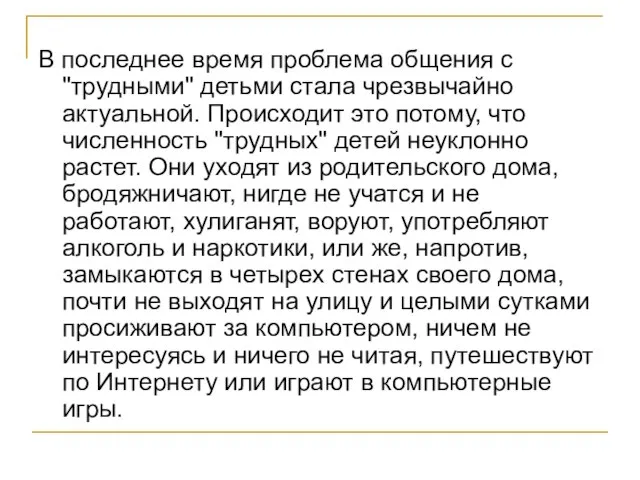 В последнее время проблема общения с "трудными" детьми стала чрезвычайно актуальной. Происходит это потому, что численность "трудных" детей неуклонно растет. Они уходят из родительского дома, бродяжничают, нигде не учатся и не работают, хулиганят, воруют, употребляют алкоголь и наркотики, или же, напротив, замыкаются в четырех стенах своего дома, почти не выходят на улицу и целыми сутками просиживают за компьютером, ничем не интересуясь и ничего не читая, путешествуют по Интернету или играют в компьютерные игры.